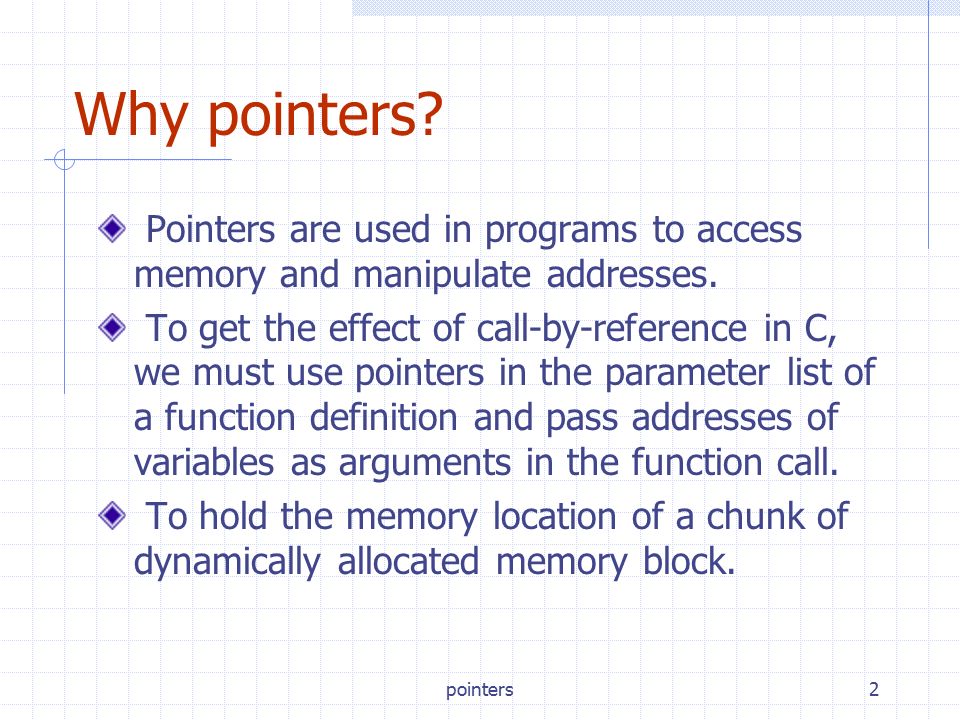 Why pointers?

Pointers are used in programs to access memory and manipulate addresses.

To get the effect of call-by-reference in C, we must use pointers in the parameter list of a function definition and pass addresses of variables as arguments in the function call.

To hold the memory location of a chunk of dynamically allocated memory block.

pointers

2